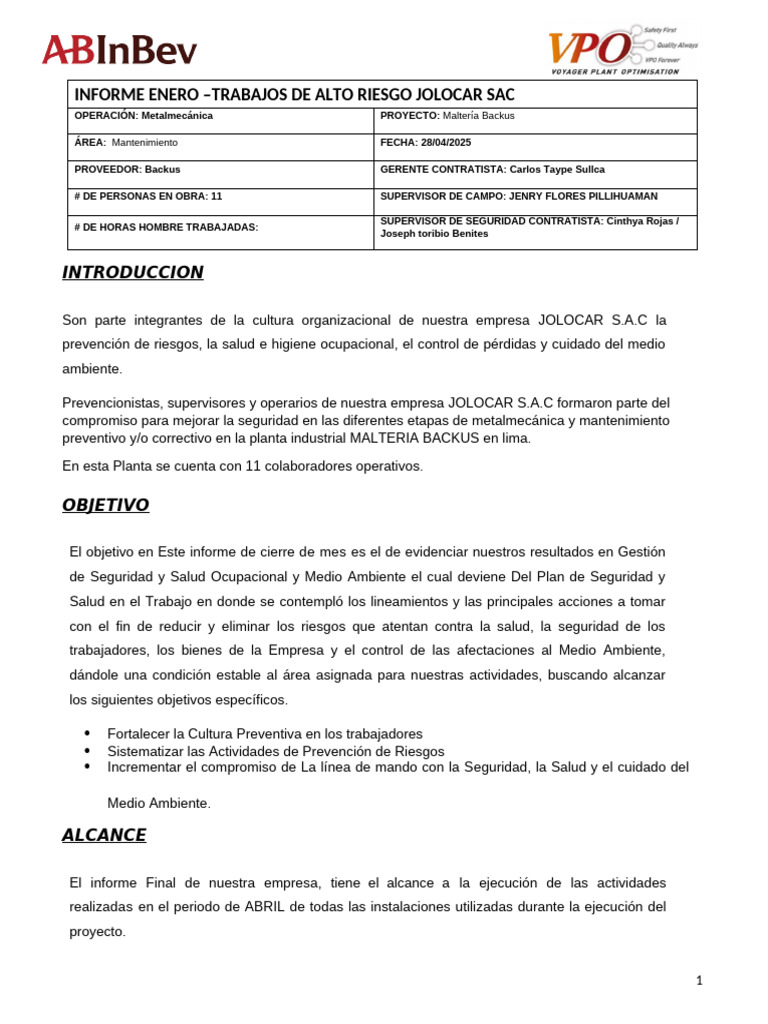 ABInBev

VPO Safety First Quality Always VPO Forever
VOYAGER PLANT OPTIMISATION

| INFORME ENERO –TRABAJOS DE ALTO RIESGO JOLOCAR SAC | |
|---|---|
| OPERACIÓN: Metalmecánica | PROYECTO: Maltería Backus |
| ÁREA: Mantenimiento | FECHA: 28/04/2025 |
| PROVEEDOR: Backus | GERENTE CONTRATISTA: Carlos Taype Sullca |
| # DE PERSONAS EN OBRA: 11 | SUPERVISOR DE CAMPO: JENRY FLORES PILLIHUAMAN |
| # DE HORAS HOMBRE TRABAJADAS: | SUPERVISOR DE SEGURIDAD CONTRATISTA: Cinthya Rojas / Joseph toribio Benites |

INTRODUCCION

Son parte integrantes de la cultura organizacional de nuestra empresa JOLOCAR S.A.C la prevención de riesgos, la salud e higiene ocupacional, el control de pérdidas y cuidado del medio ambiente.

Prevencionistas, supervisores y operarios de nuestra empresa JOLOCAR S.A.C formaron parte del compromiso para mejorar la seguridad en las diferentes etapas de metalmecánica y mantenimiento preventivo y/o correctivo en la planta industrial MALTERIA BACKUS en lima.

En esta Planta se cuenta con 11 colaboradores operativos.

OBJETIVO

El objetivo en Este informe de cierre de mes es el de evidenciar nuestros resultados en Gestión de Seguridad y Salud Ocupacional y Medio Ambiente el cual deviene Del Plan de Seguridad y Salud en el Trabajo en donde se contempló los lineamientos y las principales acciones a tomar con el fin de reducir y eliminar los riesgos que atentan contra la salud, la seguridad de los trabajadores, los bienes de la Empresa y el control de las afectaciones al Medio Ambiente, dándole una condición estable al área asignada para nuestras actividades, buscando alcanzar los siguientes objetivos específicos.

• Fortalecer la Cultura Preventiva en los trabajadores
• Sistematizar las Actividades de Prevención de Riesgos
• Incrementar el compromiso de La línea de mando con la Seguridad, la Salud y el cuidado del Medio Ambiente.

ALCANCE

El informe Final de nuestra empresa, tiene el alcance a la ejecución de las actividades realizadas en el periodo de ABRIL de todas las instalaciones utilizadas durante la ejecución del proyecto.

1